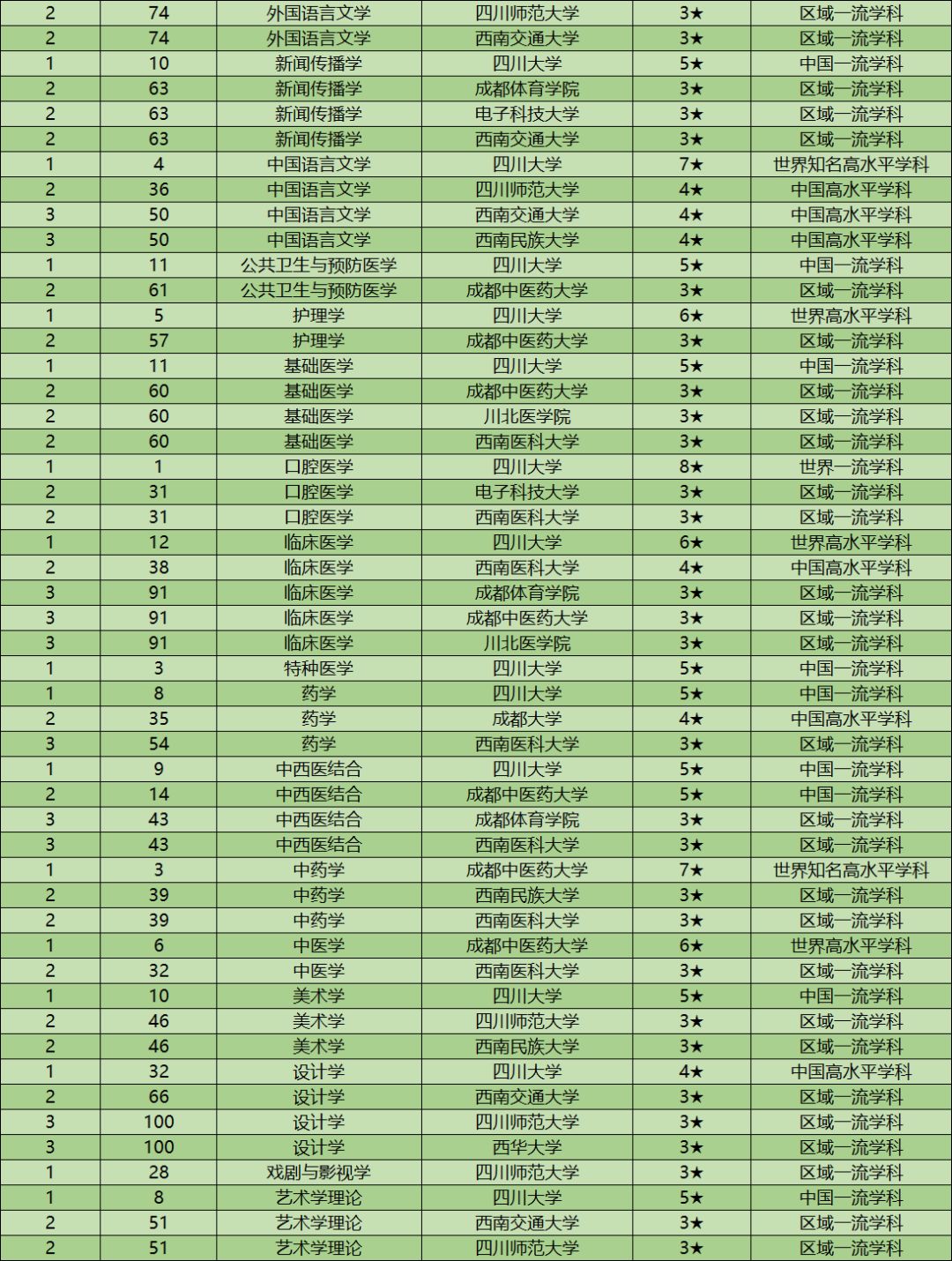 | | | | | | |
|---|---|---|---|---|---|
| 2 | 74 | 外国语言文学 | 四川师范大学 | 3★ | 区域一流学科 |
| 2 | 74 | 外国语言文学 | 西南交通大学 | 3★ | 区域一流学科 |
| 1 | 10 | 新闻传播学 | 四川大学 | 5★ | 中国一流学科 |
| 2 | 63 | 新闻传播学 | 成都体育学院 | 3★ | 区域一流学科 |
| 2 | 63 | 新闻传播学 | 电子科技大学 | 3★ | 区域一流学科 |
| 2 | 63 | 新闻传播学 | 西南交通大学 | 3★ | 区域一流学科 |
| 1 | 4 | 中国语言文学 | 四川大学 | 7★ | 世界知名高水平学科 |
| 2 | 36 | 中国语言文学 | 四川师范大学 | 4★ | 中国高水平学科 |
| 3 | 50 | 中国语言文学 | 西南交通大学 | 4★ | 中国高水平学科 |
| 3 | 50 | 中国语言文学 | 西南民族大学 | 4★ | 中国高水平学科 |
| 1 | 11 | 公共卫生与预防医学 | 四川大学 | 5★ | 中国一流学科 |
| 2 | 61 | 公共卫生与预防医学 | 成都中医药大学 | 3★ | 区域一流学科 |
| 1 | 5 | 护理学 | 四川大学 | 6★ | 世界高水平学科 |
| 2 | 57 | 护理学 | 成都中医药大学 | 3★ | 区域一流学科 |
| 1 | 11 | 基础医学 | 四川大学 | 5★ | 中国一流学科 |
| 2 | 60 | 基础医学 | 成都中医药大学 | 3★ | 区域一流学科 |
| 2 | 60 | 基础医学 | 川北医学院 | 3★ | 区域一流学科 |
| 2 | 60 | 基础医学 | 西南医科大学 | 3★ | 区域一流学科 |
| 1 | 1 | 口腔医学 | 四川大学 | 8★ | 世界一流学科 |
| 2 | 31 | 口腔医学 | 电子科技大学 | 3★ | 区域一流学科 |
| 2 | 31 | 口腔医学 | 西南医科大学 | 3★ | 区域一流学科 |
| 1 | 12 | 临床医学 | 四川大学 | 6★ | 世界高水平学科 |
| 2 | 38 | 临床医学 | 西南医科大学 | 4★ | 中国高水平学科 |
| 3 | 91 | 临床医学 | 成都体育学院 | 3★ | 区域一流学科 |
| 3 | 91 | 临床医学 | 成都中医药大学 | 3★ | 区域一流学科 |
| 3 | 91 | 临床医学 | 川北医学院 | 3★ | 区域一流学科 |
| 1 | 3 | 特种医学 | 四川大学 | 5★ | 中国一流学科 |
| 1 | 8 | 药学 | 四川大学 | 5★ | 中国一流学科 |
| 2 | 35 | 药学 | 成都大学 | 4★ | 中国高水平学科 |
| 3 | 54 | 药学 | 西南医科大学 | 3★ | 区域一流学科 |
| 1 | 9 | 中西医结合 | 四川大学 | 5★ | 中国一流学科 |
| 2 | 14 | 中西医结合 | 成都中医药大学 | 5★ | 中国一流学科 |
| 3 | 43 | 中西医结合 | 成都体育学院 | 3★ | 区域一流学科 |
| 3 | 43 | 中西医结合 | 西南医科大学 | 3★ | 区域一流学科 |
| 1 | 3 | 中药学 | 成都中医药大学 | 7★ | 世界知名高水平学科 |
| 2 | 39 | 中药学 | 西南民族大学 | 3★ | 区域一流学科 |
| 2 | 39 | 中药学 | 西南医科大学 | 3★ | 区域一流学科 |
| 1 | 6 | 中医学 | 成都中医药大学 | 6★ | 世界高水平学科 |
| 2 | 32 | 中医学 | 西南医科大学 | 3★ | 区域一流学科 |
| 1 | 10 | 美术学 | 四川大学 | 5★ | 中国一流学科 |
| 2 | 46 | 美术学 | 四川师范大学 | 3★ | 区域一流学科 |
| 2 | 46 | 美术学 | 西南民族大学 | 3★ | 区域一流学科 |
| 1 | 32 | 设计学 | 四川大学 | 4★ | 中国高水平学科 |
| 2 | 66 | 设计学 | 西南交通大学 | 3★ | 区域一流学科 |
| 3 | 100 | 设计学 | 四川师范大学 | 3★ | 区域一流学科 |
| 3 | 100 | 设计学 | 西华大学 | 3★ | 区域一流学科 |
| 1 | 28 | 戏剧与影视学 | 四川师范大学 | 3★ | 区域一流学科 |
| 1 | 8 | 艺术学理论 | 四川大学 | 5★ | 中国一流学科 |
| 2 | 51 | 艺术学理论 | 西南交通大学 | 3★ | 区域一流学科 |
| 2 | 51 | 艺术学理论 | 四川师范大学 | 3★ | 区域一流学科 |